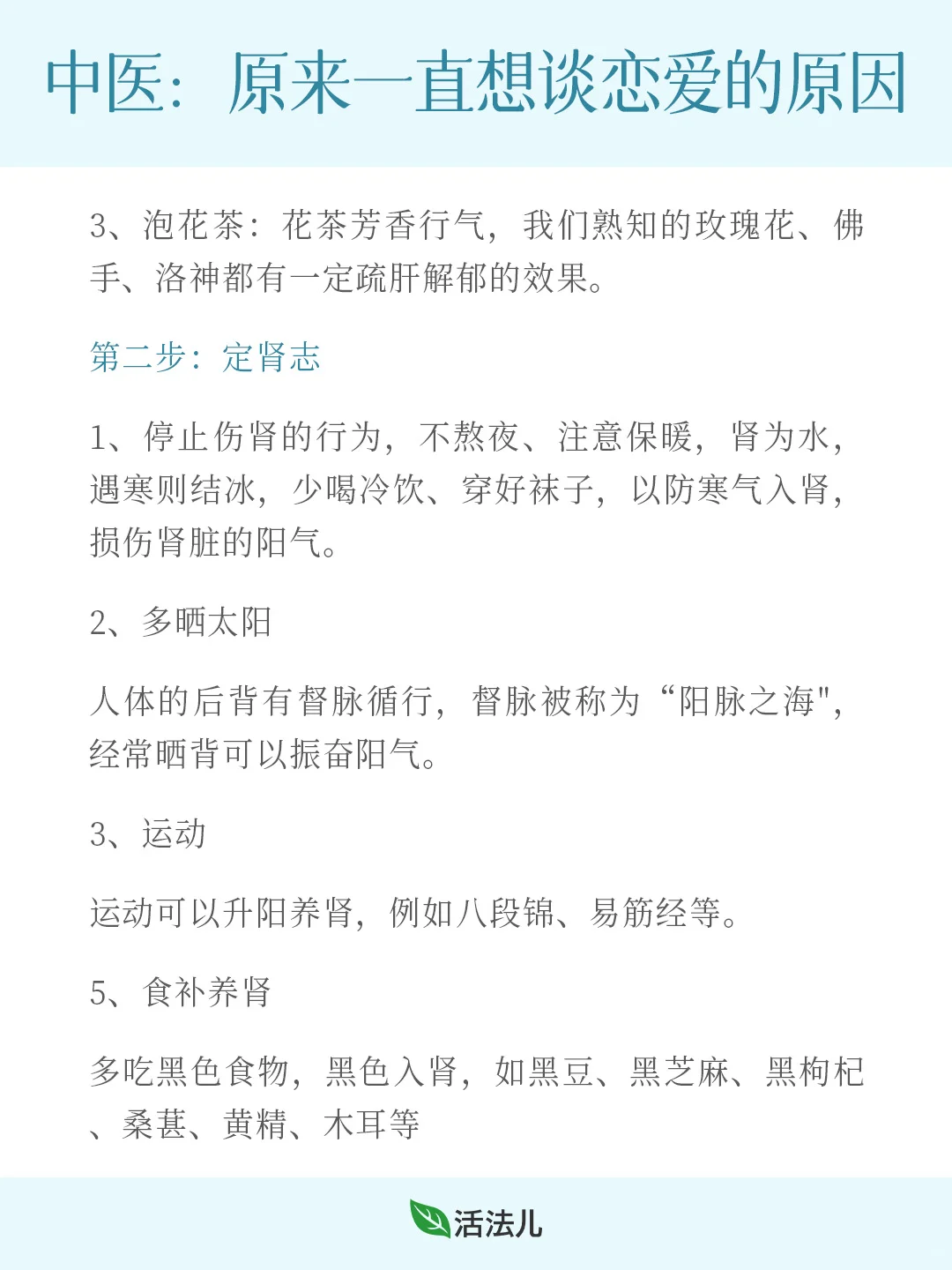 中医：原来一直想谈恋爱的原因

3、泡花茶：花茶芳香行气，我们熟知的玫瑰花、佛手、洛神都有一定疏肝解郁的效果。

第二步：定肾志

1、停止伤肾的行为，不熬夜、注意保暖，肾为水，遇寒则结冰，少喝冷饮、穿好袜子，以防寒气入肾，损伤肾脏的阳气。

2、多晒太阳

人体的后背有督脉循行，督脉被称为“阳脉之海"，经常晒背可以振奋阳气。

3、运动

运动可以升阳养肾，例如八段锦、易筋经等。

5、食补养肾

多吃黑色食物，黑色入肾，如黑豆、黑芝麻、黑枸杞、桑葚、黄精、木耳等

活法儿